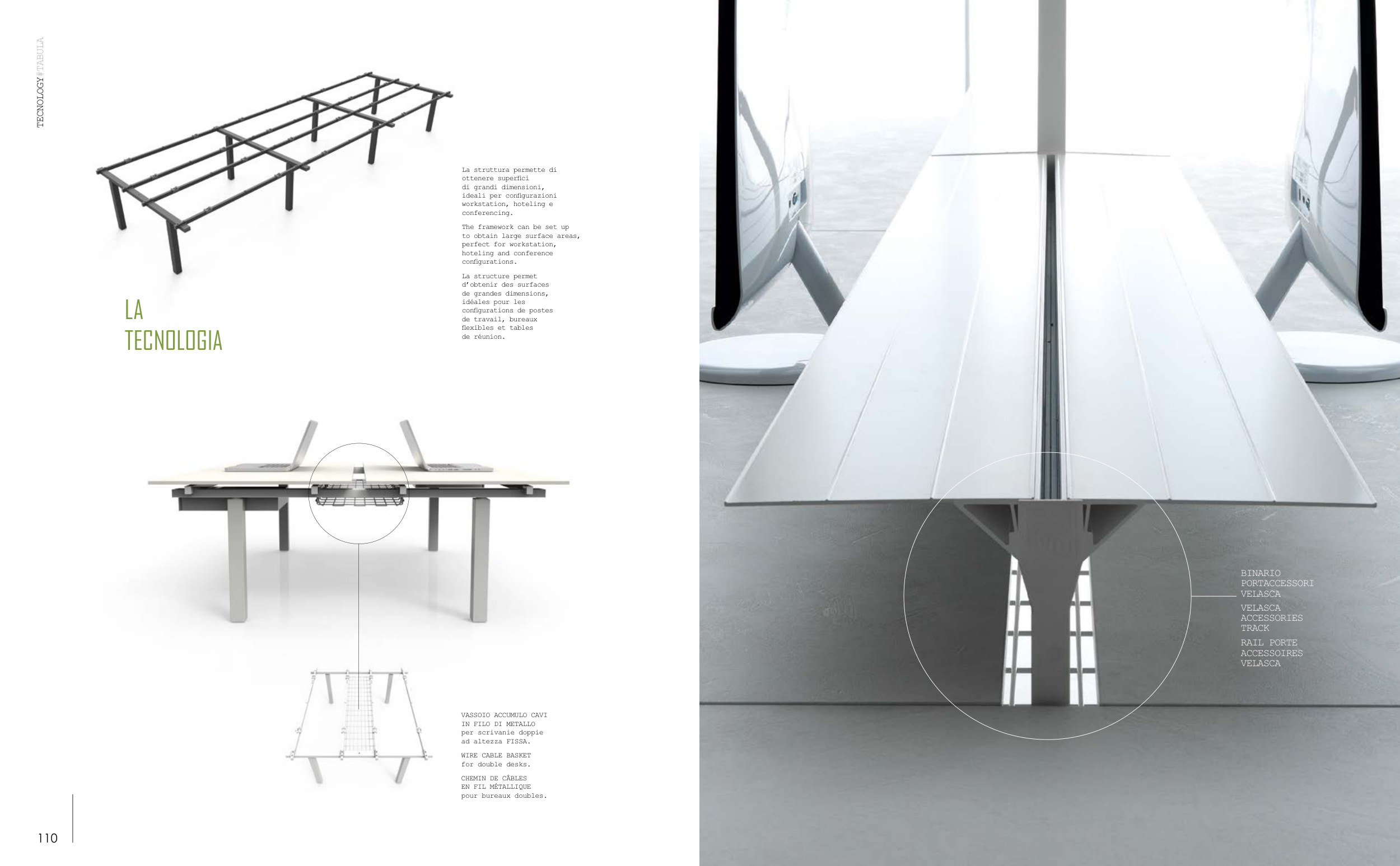 TECNOLOGY#TABULA

La struttura permette di ottenere superfici di grandi dimensioni, ideali per configurazioni workstation, hoteling e conferencing.

The framework can be set up to obtain large surface areas, perfect for workstation, hoteling and conference configurations.

La structure permet d'obtenir des surfaces de grandes dimensions, idéales pour les configurations de postes de travail, bureaux flexibles et tables de réunion.

LA TECNOLOGIA

VASSOIO ACCUMULO CAVI IN FILO DI METALLO per scrivanie doppie ad altezza FISSA.

WIRE CABLE BASKET for double desks.

CHEMIN DE CÂBLES EN FIL MÉTALLIQUE pour bureaux doubles.

110

BINARIO PORTACCESSORI VELASCA

VELASCA ACCESSORIES TRACK

RAIL PORTE ACCESSOIRES VELASCA